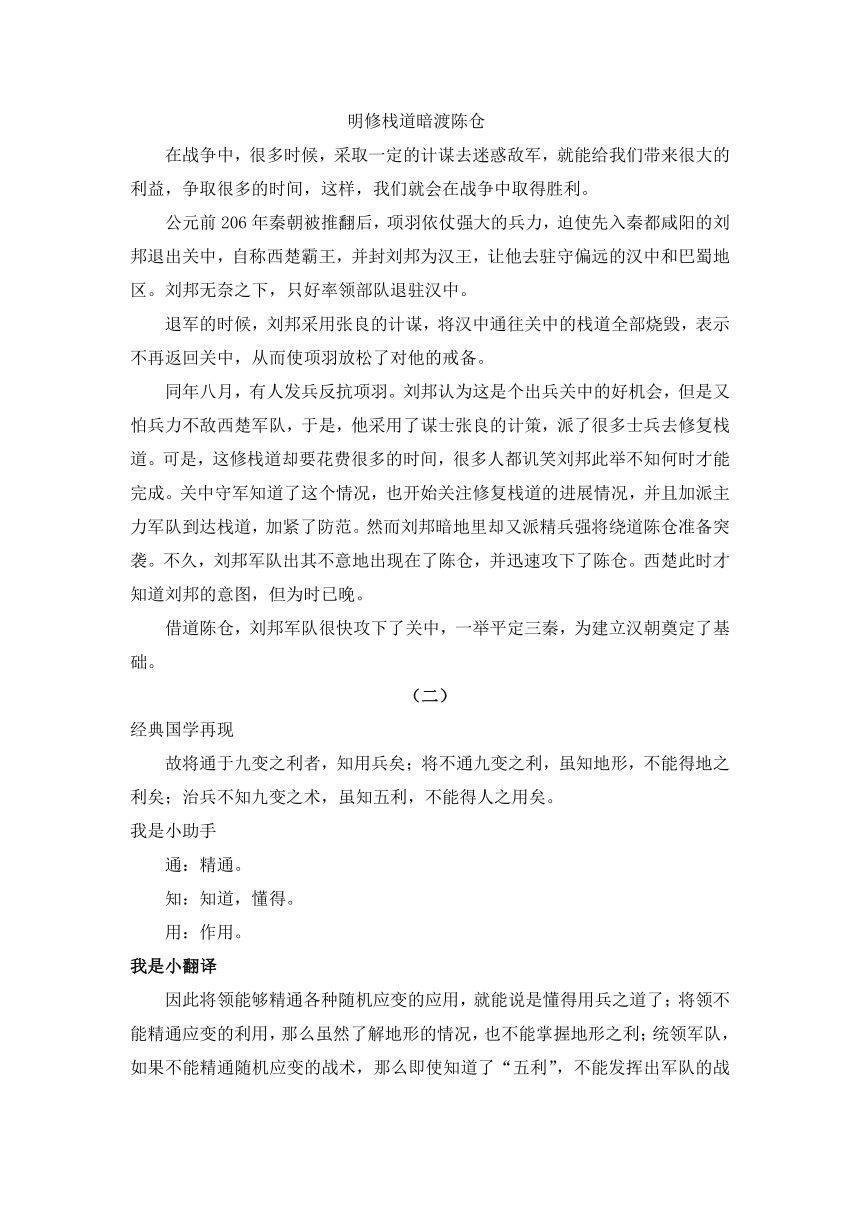 明修栈道暗渡陈仓

在战争中，很多时候，采取一定的计谋去迷惑敌军，就能给我们带来很大的利益，争取很多的时间，这样，我们就会在战争中取得胜利。

公元前 206 年秦朝被推翻后，项羽依仗强大的兵力，迫使先入秦都咸阳的刘邦退出关中，自称西楚霸王，并封刘邦为汉王，让他去驻守偏远的汉中和巴蜀地区。刘邦无奈之下，只好率领部队退驻汉中。

退军的时候，刘邦采用张良的计谋，将汉中通往关中的栈道全部烧毁，表示不再返回关中，从而使项羽放松了对他的戒备。

同年八月，有人发兵反抗项羽。刘邦认为这是个出兵关中的好机会，但是又怕兵力不敌西楚军队，于是，他采用了谋士张良的计策，派了很多士兵去修复栈道。可是，这修栈道却要花费很多的时间，很多人都讥笑刘邦此举不知何时才能完成。关中守军知道了这个情况，也开始关注修复栈道的进展情况，并且加派主力军队到达栈道，加紧了防范。然而刘邦暗地里却又派精兵强将绕道陈仓准备突袭。不久，刘邦军队出其不意地出现在了陈仓，并迅速攻下了陈仓。西楚此时才知道刘邦的意图，但为时已晚。

借道陈仓，刘邦军队很快攻下了关中，一举平定三秦，为建立汉朝奠定了基础。

（二）

经典国学再现

故将通于九变之利者，知用兵矣；将不通九变之利，虽知地形，不能得地之利矣；治兵不知九变之术，虽知五利，不能得人之用矣。

我是小助手

通：精通。

知：知道，懂得。

用：作用。

我是小翻译

因此将领能够精通各种随机应变的应用，就能说是懂得用兵之道了；将领不能精通应变的利用，那么虽然了解地形的情况，也不能掌握地形之利；统领军队，如果不能精通随机应变的战术，那么即使知道了“五利”，不能发挥出军队的战